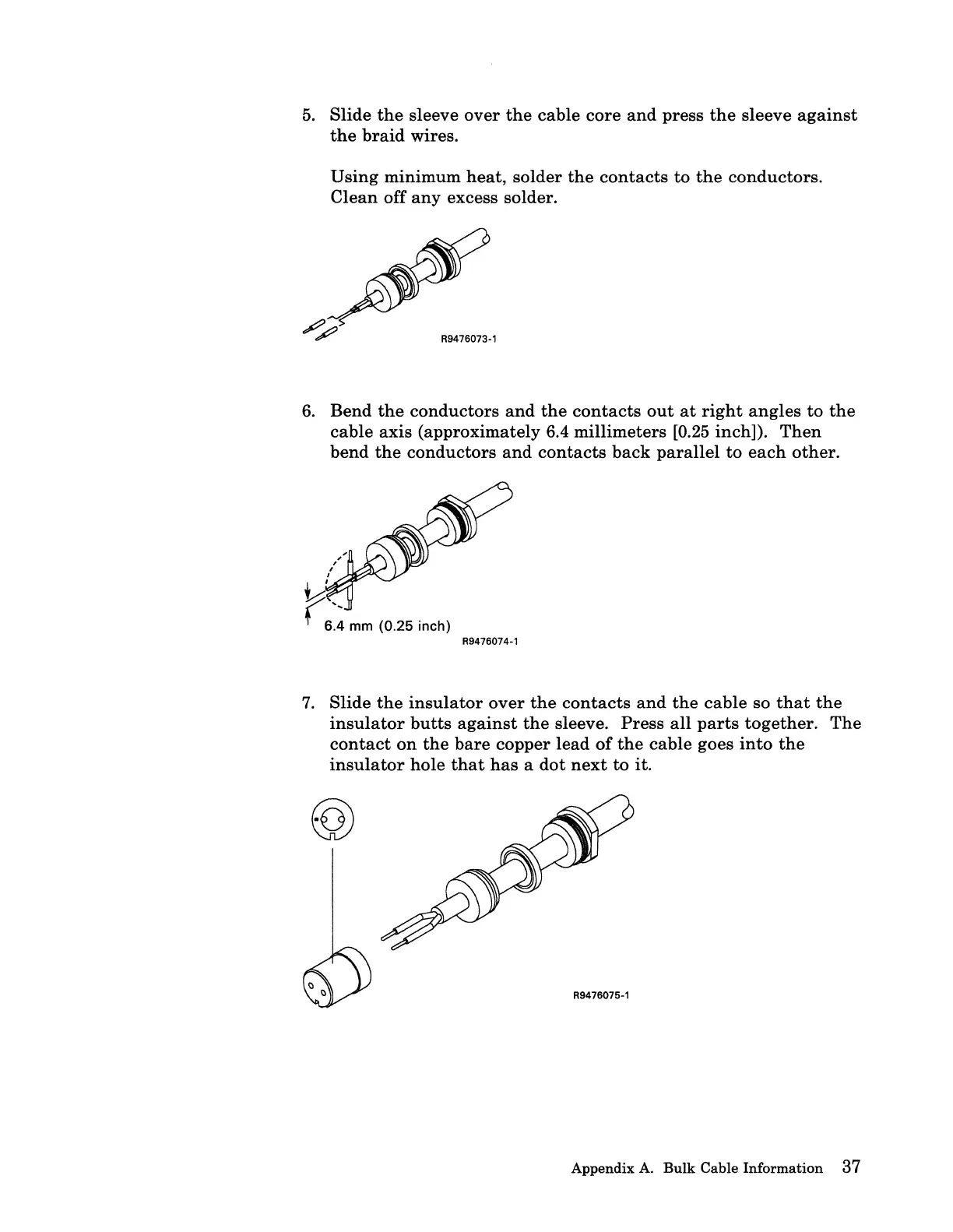 5. Slide the sleeve over the cable core and press the sleeve against the braid wires.

Using minimum heat, solder the contacts to the conductors. Clean off any excess solder.

R9476073-1

6. Bend the conductors and the contacts out at right angles to the cable axis (approximately 6.4 millimeters [0.25 inch]). Then bend the conductors and contacts back parallel to each other.

6.4 mm (0.25 inch)

R9476074-1

7. Slide the insulator over the contacts and the cable so that the insulator butts against the sleeve. Press all parts together. The contact on the bare copper lead of the cable goes into the insulator hole that has a dot next to it.

R9476075-1

Appendix A. Bulk Cable Information 37